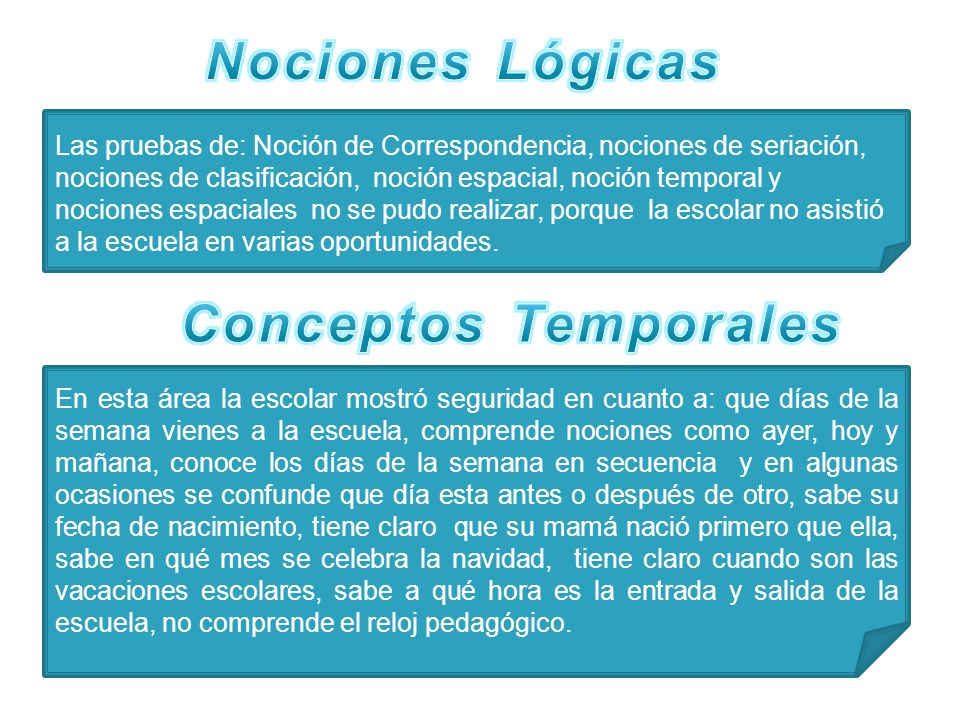 Nociones Lógicas

Las pruebas de: Noción de Correspondencia, nociones de seriación, nociones de clasificación, noción espacial, noción temporal y nociones espaciales no se pudo realizar, porque la escolar no asistió a la escuela en varias oportunidades.

Conceptos Temporales

En esta área la escolar mostró seguridad en cuanto a: que días de la semana vienes a la escuela, comprende nociones como ayer, hoy y mañana, conoce los días de la semana en secuencia y en algunas ocasiones se confunde que día esta antes o después de otro, sabe su fecha de nacimiento, tiene claro que su mamá nació primero que ella, sabe en qué mes se celebra la navidad, tiene claro cuando son las vacaciones escolares, sabe a qué hora es la entrada y salida de la escuela, no comprende el reloj pedagógico.